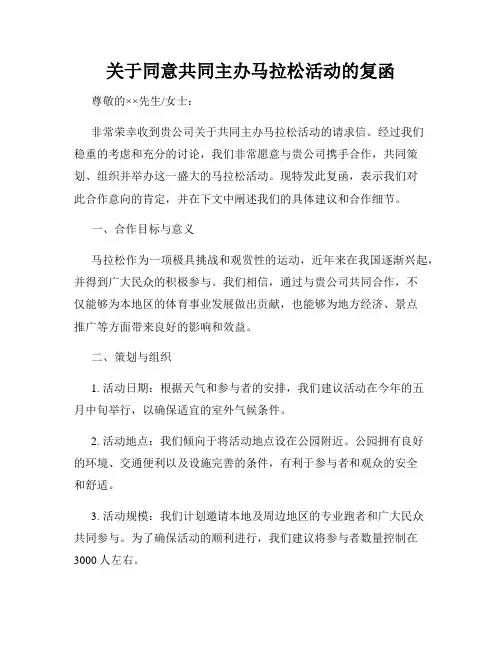 关于同意共同主办马拉松活动的复函

尊敬的××先生/女士：

非常荣幸收到贵公司关于共同主办马拉松活动的请求信。经过我们稳重的考虑和充分的讨论，我们非常愿意与贵公司携手合作，共同策划、组织并举办这一盛大的马拉松活动。现特发此复函，表示我们对此合作意向的肯定，并在下文中阐述我们的具体建议和合作细节。

一、合作目标与意义

马拉松作为一项极具挑战和观赏性的运动，近年来在我国逐渐兴起，并得到广大民众的积极参与。我们相信，通过与贵公司共同合作，不仅能够为本地区的体育事业发展做出贡献，也能够为地方经济、景点推广等方面带来良好的影响和效益。

二、策划与组织

1. 活动日期：根据天气和参与者的安排，我们建议活动在今年的五月中旬举行，以确保适宜的室外气候条件。

2. 活动地点：我们倾向于将活动地点设在公园附近。公园拥有良好的环境、交通便利以及设施完善的条件，有利于参与者和观众的安全和舒适。

3. 活动规模：我们计划邀请本地及周边地区的专业跑者和广大民众共同参与。为了确保活动的顺利进行，我们建议将参与者数量控制在3000人左右。